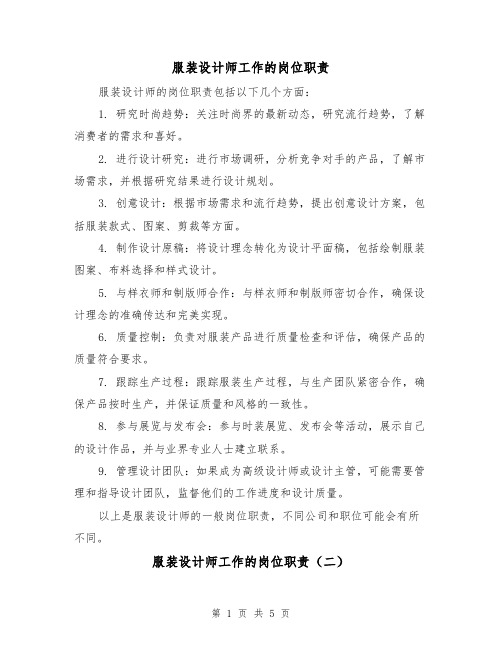 服装设计师工作的岗位职责

服装设计师的岗位职责包括以下几个方面：

1. 研究时尚趋势：关注时尚界的最新动态，研究流行趋势，了解消费者的需求和喜好。

2. 进行设计研究：进行市场调研，分析竞争对手的产品，了解市场需求，并根据研究结果进行设计规划。

3. 创意设计：根据市场需求和流行趋势，提出创意设计方案，包括服装款式、图案、剪裁等方面。

4. 制作设计原稿：将设计理念转化为设计平面稿，包括绘制服装图案、布料选择和样式设计。

5. 与样衣师和制版师合作：与样衣师和制版师密切合作，确保设计理念的准确传达和完美实现。

6. 质量控制：负责对服装产品进行质量检查和评估，确保产品的质量符合要求。

7. 跟踪生产过程：跟踪服装生产过程，与生产团队紧密合作，确保产品按时生产，并保证质量和风格的一致性。

8. 参与展览与发布会：参与时装展览、发布会等活动，展示自己的设计作品，并与业界专业人士建立联系。

9. 管理设计团队：如果成为高级设计师或设计主管，可能需要管理和指导设计团队，监督他们的工作进度和设计质量。

以上是服装设计师的一般岗位职责，不同公司和职位可能会有所不同。

服装设计师工作的岗位职责（二）

第 1 页 共 5 页